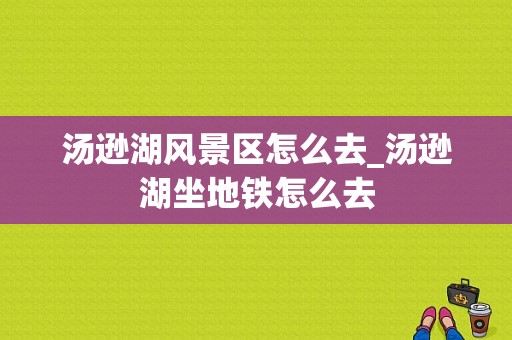 汤逊湖风景区怎么去_汤逊湖坐地铁怎么去